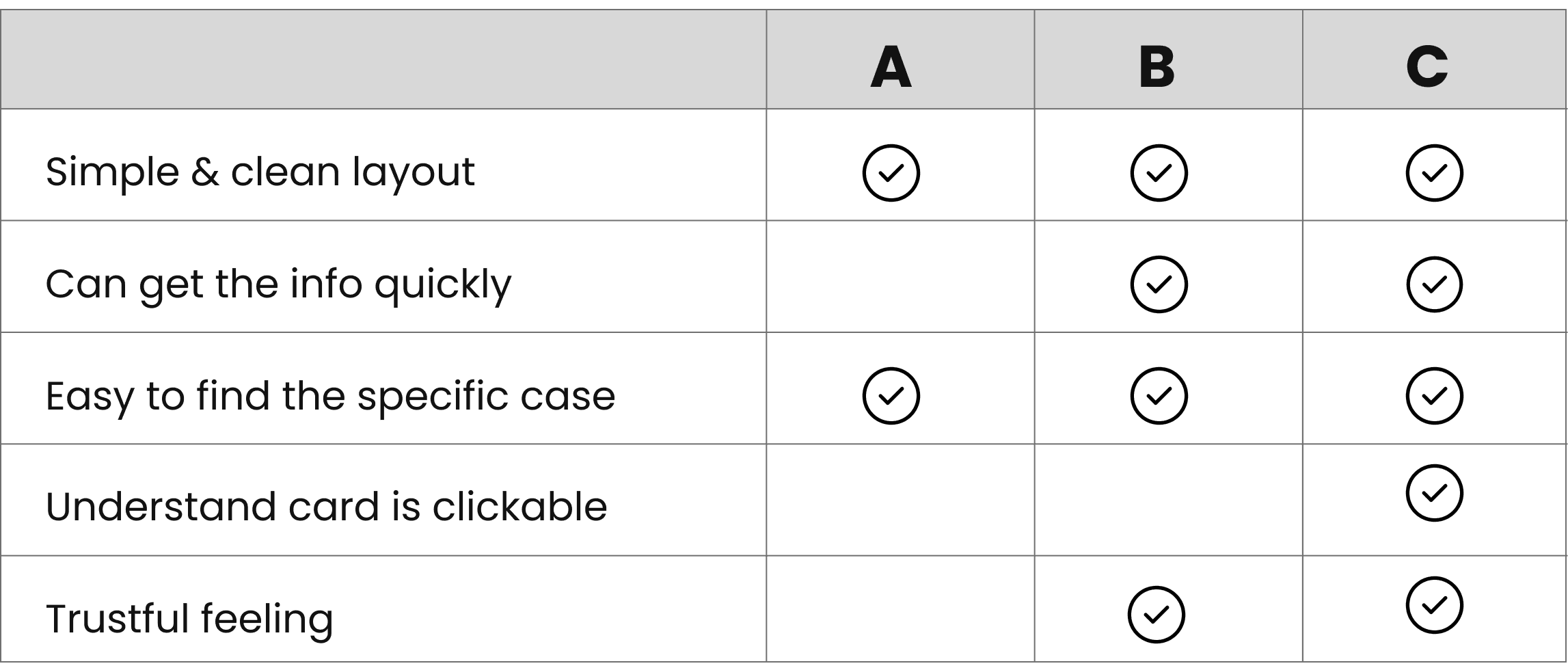 | | A | B | C |
|---|---|---|---|
| Simple & clean layout | ✓ | ✓ | ✓ |
| Can get the info quickly | | ✓ | ✓ |
| Easy to find the specific case | ✓ | ✓ | ✓ |
| Understand card is clickable | | | ✓ |
| Trustful feeling | | ✓ | ✓ |